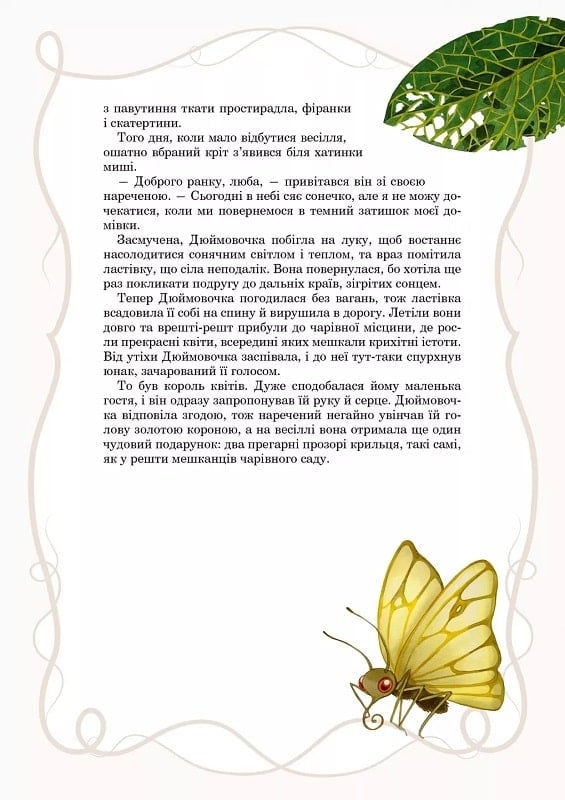 з павутиння ткати простирадла, фіранки і скатертини.

Того дня, коли мало відбутися весілля, ошатно вбраний кріт з'явився біля хатинки миші.

— Доброго ранку, люба, — привітався він зі своєю нареченою. — Сьогодні в небі сяє сонечко, але я не можу дочекатися, коли ми повернемося в темний затишок моєї домівки.

Засмучена, Дюймовочка побігла на луку, щоб востаннє насолодитися сонячним світлом і теплом, та враз помітила ластівку, що сіла неподалік. Вона повернулася, бо хотіла ще раз покликати подругу до дальніх країв, зігрітих сонцем.

Тепер Дюймовочка погодилася без вагань, тож ластівка всадовила її собі на спину й вирушила в дорогу. Летіли вони довго та врешті-решт прибули до чарівної місцини, де росли прекрасні квіти, всередині яких мешкали крихітні істоти. Від утіхи Дюймовочка заспівала, і до неї тут-таки спурхнув юнак, зачарований її голосом.

То був король квітів. Дуже сподобалася йому маленька гостя, і він одразу запропонував їй руку й серце. Дюймовочка відповіла згодою, тож наречений негайно увінчав їй голову золотою короною, а на весіллі вона отримала ще один чудовий подарунок: два прегарні прозорі крильця, такі самі, як у решти мешканців чарівного саду.